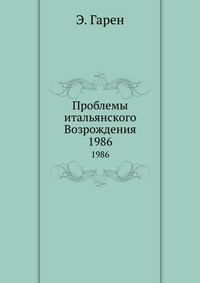 Э. Гарен

Проблемы итальянского Возрождения 1986

1986